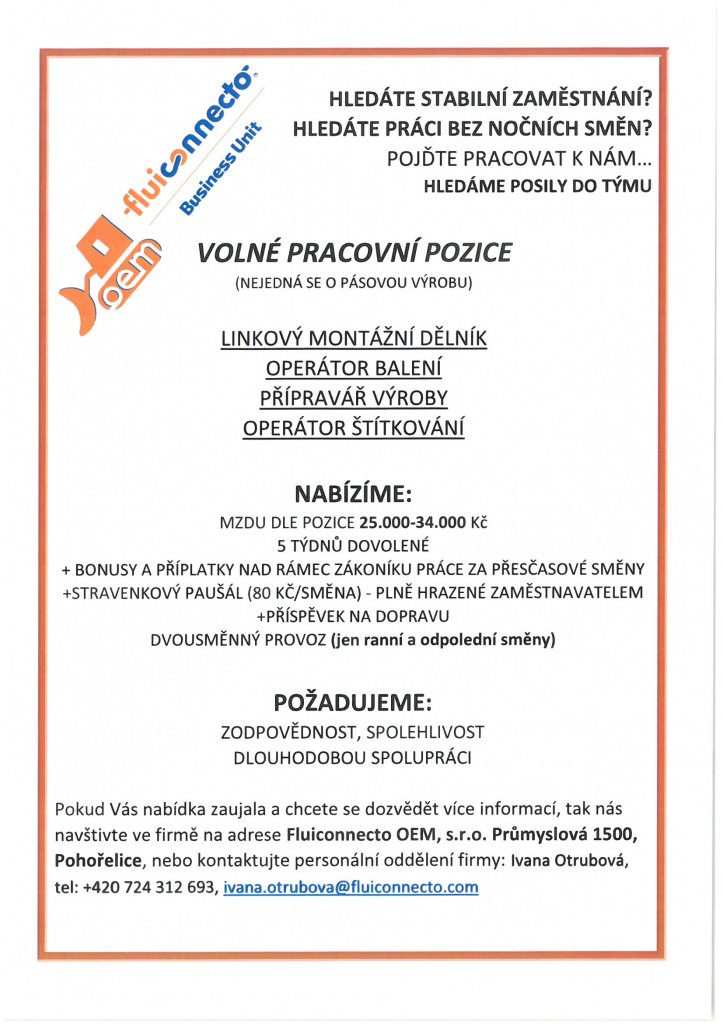 fluiconnecto®
Business Unit
oem

HLEDÁTE STABILNÍ ZAMĚSTNÁNÍ?
HLEDÁTE PRÁCI BEZ NOČNÍCH SMĚN?
POJĎTE PRACOVAT K NÁM...
HLEDÁME POSILY DO TÝMU

VOLNÉ PRACOVNÍ POZICE
(NEJEDNÁ SE O PÁSOVOU VÝROBU)

LINKOVÝ MONTÁŽNÍ DĚLNÍK
OPERÁTOR BALENÍ
PŘÍPRAVÁŘ VÝROBY
OPERÁTOR ŠTÍTKOVÁNÍ

NABÍZÍME:
MZDU DLE POZICE 25.000-34.000 Kč
5 TÝDNŮ DOVOLENÉ
+ BONUSY A PŘÍPLATKY NAD RÁMEC ZÁKONÍKU PRÁCE ZA PŘESČASOVÉ SMĚNY
+STRAVENKOVÝ PAUŠÁL (80 KČ/SMĚNA) - PLNĚ HRAZENÉ ZAMĚSTNAVATELEM
+PŘÍSPĚVEK NA DOPRAVU
DVOUSMĚNNÝ PROVOZ (jen ranní a odpolední směny)

POŽADUJEME:
ZODPOVĚDNOST, SPOLEHLIVOST
DLOUHODOBOU SPOLUPRÁCI

Pokud Vás nabídka zaujala a chcete se dozvědět více informací, tak nás navštivte ve firmě na adrese Fluiconnecto OEM, s.r.o. Průmyslová 1500, Pohořelice, nebo kontaktujte personální oddělení firmy: Ivana Otrubová, tel: +420 724 312 693, ivana.otrubova@fluiconnecto.com